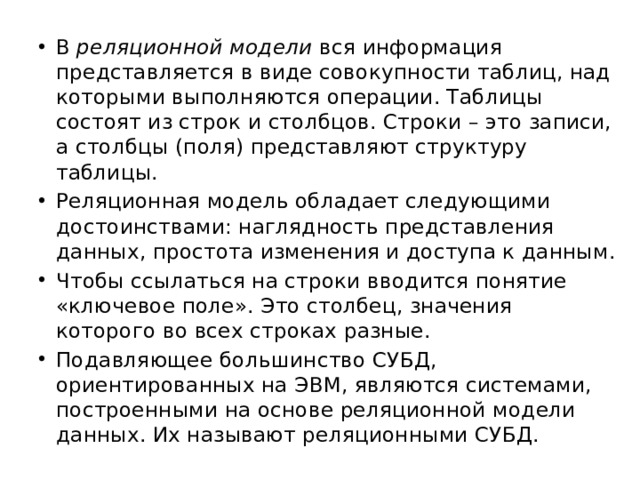 • В реляционной модели вся информация представляется в виде совокупности таблиц, над которыми выполняются операции. Таблицы состоят из строк и столбцов. Строки – это записи, а столбцы (поля) представляют структуру таблицы.
• Реляционная модель обладает следующими достоинствами: наглядность представления данных, простота изменения и доступа к данным.
• Чтобы ссылаться на строки вводится понятие «ключевое поле». Это столбец, значения которого во всех строках разные.
• Подавляющее большинство СУБД, ориентированных на ЭВМ, являются системами, построенными на основе реляционной модели данных. Их называют реляционными СУБД.